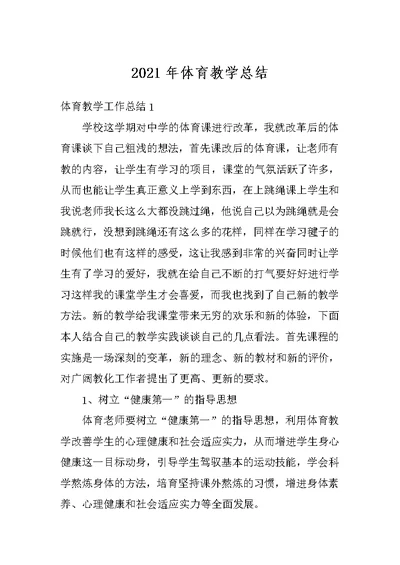 2021 年体育教学总结

体育教学工作总结 1

学校这学期对中学的体育课进行改革，我就改革后的体育课谈下自己粗浅的想法，首先课改后的体育课，让老师有教的内容，让学生有学习的项目，课堂的气氛活跃了许多，从而也能让学生真正意义上学到东西，在上跳绳课上学生和我说老师我长这么大都没跳过绳，他说自己以为跳绳就是会跳就行，没想到跳绳还有这么多的花样，同样在学习毽子的时候他们也有这样的感受，这让我感到非常的兴奋同时让学生有了学习的爱好，我就在给自己不断的打气要好好进行学习这样我的课堂学生才会喜爱，而我也找到了自己新的教学方法。新的教学给我课堂带来无穷的欢乐和新的体验，下面本人结合自己的教学实践谈谈自己的几点看法。首先课程的实施是一场深刻的变革，新的理念、新的教材和新的评价，对广阔教化工作者提出了更高、更新的要求。

1、树立“健康第一”的指导思想

体育老师要树立“健康第一”的指导思想，利用体育教学改善学生的心理健康和社会适应实力，从而增进学生身心健康这一目标动身，引导学生驾驭基本的运动技能，学会科学熬炼身体的方法，培育坚持课外熬炼的习惯，增进身体素养、心理健康和社会适应实力等全面发展。